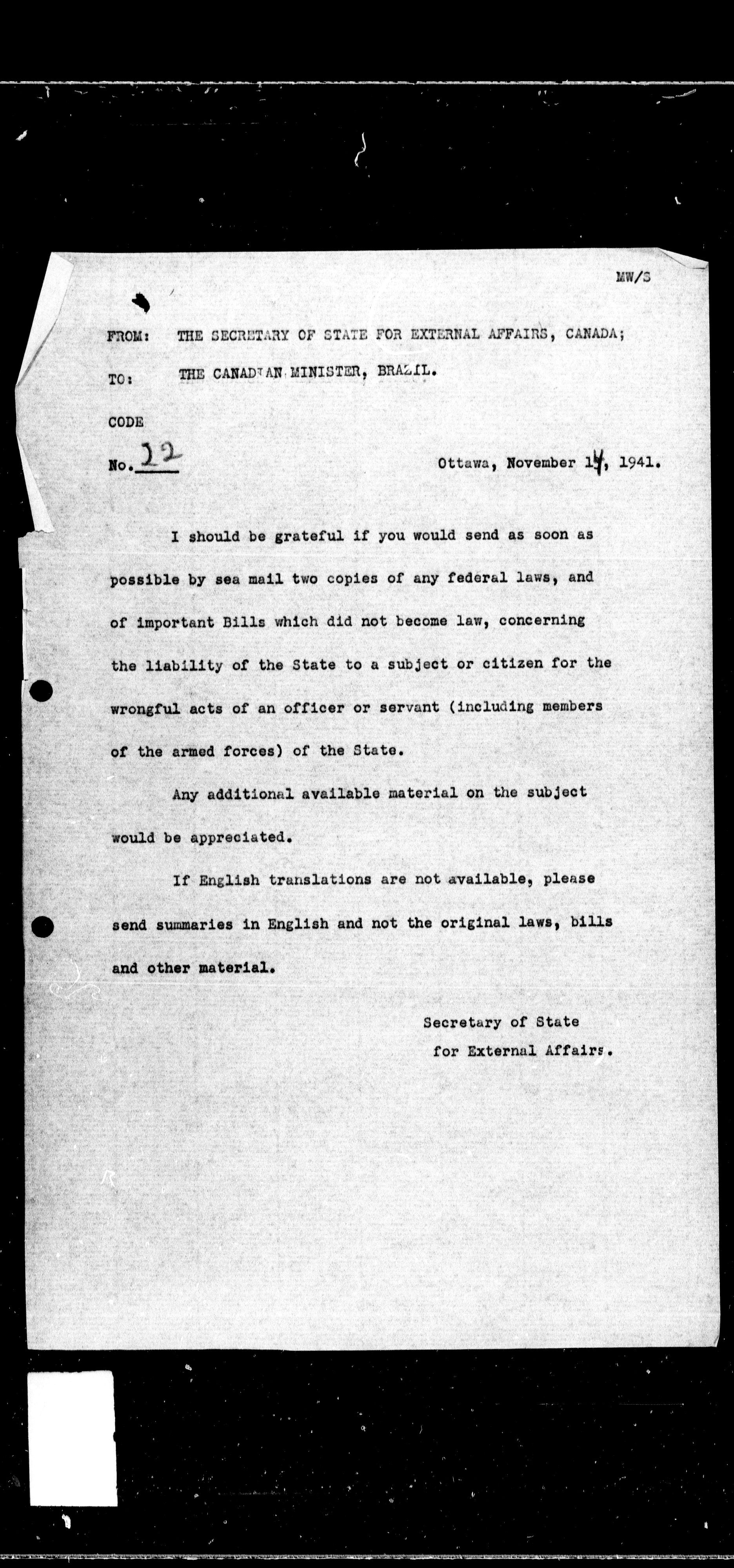 MW/S

FROM: THE SECRETARY OF STATE FOR EXTERNAL AFFAIRS, CANADA;

TO: THE CANADIAN MINISTER, BRAZIL.

CODE

No. 22

Ottawa, November 14, 1941.

I should be grateful if you would send as soon as possible by sea mail two copies of any federal laws, and of important Bills which did not become law, concerning the liability of the State to a subject or citizen for the wrongful acts of an officer or servant (including members of the armed forces) of the State.

Any additional available material on the subject would be appreciated.

If English translations are not available, please send summaries in English and not the original laws, bills and other material.

Secretary of State
for External Affairs.